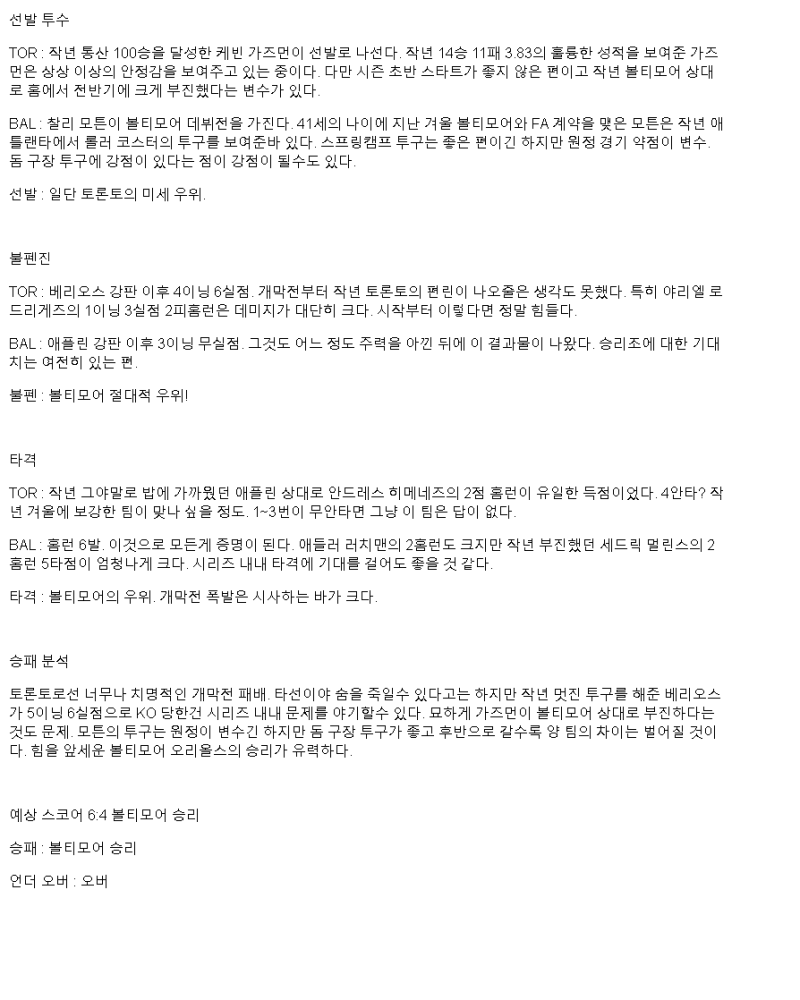 선발 투수

TOR : 작년 통산 100승을 달성한 케빈 가즈먼이 선발로 나선다. 작년 14승 11패 3.83의 훌륭한 성적을 보여준 가즈먼은 상상 이상의 안정감을 보여주고 있는 중이다. 다만 시즌 초반 스타트가 좋지 않은 편이고 작년 볼티모어 상대로 홈에서 전반기에 크게 부진했다는 변수가 있다.

BAL : 찰리 모튼이 볼티모어 데뷔전을 가진다. 41세의 나이에 지난 겨울 볼티모어와 FA 계약을 맺은 모튼은 작년 애틀랜타에서 롤러 코스터의 투구를 보여준바 있다. 스프링캠프 투구는 좋은 편이긴 하지만 원정 경기 약점이 변수. 돔 구장 투구에 강점이 있다는 점이 강점이 될수도 있다.

선발 : 일단 토론토의 미세 우위.

불펜진

TOR : 베리오스 강판 이후 4이닝 6실점. 개막전부터 작년 토론토의 편린이 나오줄은 생각도 못했다. 특히 야리엘 로드리게즈의 1이닝 3실점 2피홈런은 데미지가 대단히 크다. 시작부터 이렇다면 정말 힘들다.

BAL : 애플린 강판 이후 3이닝 무실점. 그것도 어느 정도 주력을 아낀 뒤에 이 결과물이 나왔다. 승리조에 대한 기대치는 여전히 있는 편.

불펜 : 볼티모어 절대적 우위!

타격

TOR : 작년 그야말로 밥에 가까웠던 애플린 상대로 안드레스 히메네즈의 2점 홈런이 유일한 득점이었다. 4안타? 작년 겨울에 보강한 팀이 맞나 싶을 정도. 1~3번이 무안타면 그냥 이 팀은 답이 없다.

BAL : 홈런 6발. 이것으로 모든게 증명이 된다. 애들러 러치맨의 2홈런도 크지만 작년 부진했던 세드릭 멀린스의 2홈런 5타점이 엄청나게 크다. 시리즈 내내 타격에 기대를 걸어도 좋을 것 같다.

타격 : 볼티모어의 우위. 개막전 폭발은 시사하는 바가 크다.

승패 분석

토론토로선 너무나 치명적인 개막전 패배. 타선이야 숨을 죽일수 있다고는 하지만 작년 멋진 투구를 해준 베리오스가 5이닝 6실점으로 KO 당한건 시리즈 내내 문제를 야기할수 있다. 묘하게 가즈먼이 볼티모어 상대로 부진하다는 것도 문제. 모튼의 투구는 원정이 변수긴 하지만 돔 구장 투구가 좋고 후반으로 갈수록 양 팀의 차이는 벌어질 것이다. 힘을 앞세운 볼티모어 오리올스의 승리가 유력하다.

예상 스코어 6:4 볼티모어 승리

승패 : 볼티모어 승리

언더 오버 : 오버